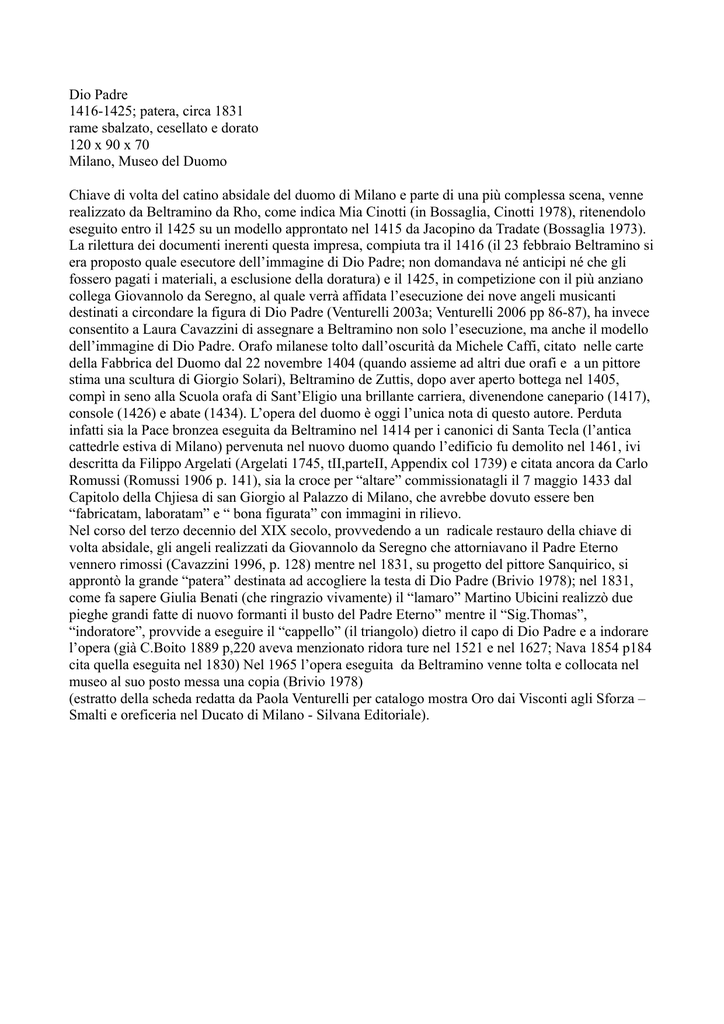 Dio Padre
1416-1425; patera, circa 1831
rame sbalzato, cesellato e dorato
120 x 90 x 70
Milano, Museo del Duomo

Chiave di volta del catino absidale del duomo di Milano e parte di una più complessa scena, venne realizzato da Beltramino da Rho, come indica Mia Cinotti (in Bossaglia, Cinotti 1978), ritenendolo eseguito entro il 1425 su un modello approntato nel 1415 da Jacopino da Tradate (Bossaglia 1973). La rilettura dei documenti inerenti questa impresa, compiuta tra il 1416 (il 23 febbraio Beltramino si era proposto quale esecutore dell'immagine di Dio Padre; non domandava né anticipi né che gli fossero pagati i materiali, a esclusione della doratura) e il 1425, in competizione con il più anziano collega Giovannolo da Seregno, al quale verrà affidata l'esecuzione dei nove angeli musicanti destinati a circondare la figura di Dio Padre (Venturelli 2003a; Venturelli 2006 pp 86-87), ha invece consentito a Laura Cavazzini di assegnare a Beltramino non solo l'esecuzione, ma anche il modello dell'immagine di Dio Padre. Orafo milanese tolto dall'oscurità da Michele Caffi, citato nelle carte della Fabbrica del Duomo dal 22 novembre 1404 (quando assieme ad altri due orafi e a un pittore stima una scultura di Giorgio Solari), Beltramino de Zuttis, dopo aver aperto bottega nel 1405, compì in seno alla Scuola orafa di Sant'Eligio una brillante carriera, divenendone canepario (1417), console (1426) e abate (1434). L'opera del duomo è oggi l'unica nota di questo autore. Perduta infatti sia la Pace bronzea eseguita da Beltramino nel 1414 per i canonici di Santa Tecla (l'antica cattedrle estiva di Milano) pervenuta nel nuovo duomo quando l'edificio fu demolito nel 1461, ivi descritta da Filippo Argelati (Argelati 1745, tII,parteII, Appendix col 1739) e citata ancora da Carlo Romussi (Romussi 1906 p. 141), sia la croce per "altare" commissionatagli il 7 maggio 1433 dal Capitolo della Chjiesa di san Giorgio al Palazzo di Milano, che avrebbe dovuto essere ben "fabricatam, laboratam" e " bona figurata" con immagini in rilievo.
Nel corso del terzo decennio del XIX secolo, provvedendo a un radicale restauro della chiave di volta absidale, gli angeli realizzati da Giovannolo da Seregno che attorniavano il Padre Eterno vennero rimossi (Cavazzini 1996, p. 128) mentre nel 1831, su progetto del pittore Sanquirico, si approntò la grande "patera" destinata ad accogliere la testa di Dio Padre (Brivio 1978); nel 1831, come fa sapere Giulia Benati (che ringrazio vivamente) il "lamaro" Martino Ubicini realizzò due pieghe grandi fatte di nuovo formanti il busto del Padre Eterno" mentre il "Sig.Thomas", "indoratore", provvide a eseguire il "cappello" (il triangolo) dietro il capo di Dio Padre e a indorare l'opera (già C.Boito 1889 p,220 aveva menzionato ridora ture nel 1521 e nel 1627; Nava 1854 p184 cita quella eseguita nel 1830) Nel 1965 l'opera eseguita da Beltramino venne tolta e collocata nel museo al suo posto messa una copia (Brivio 1978)
(estratto della scheda redatta da Paola Venturelli per catalogo mostra Oro dai Visconti agli Sforza – Smalti e oreficeria nel Ducato di Milano - Silvana Editoriale).